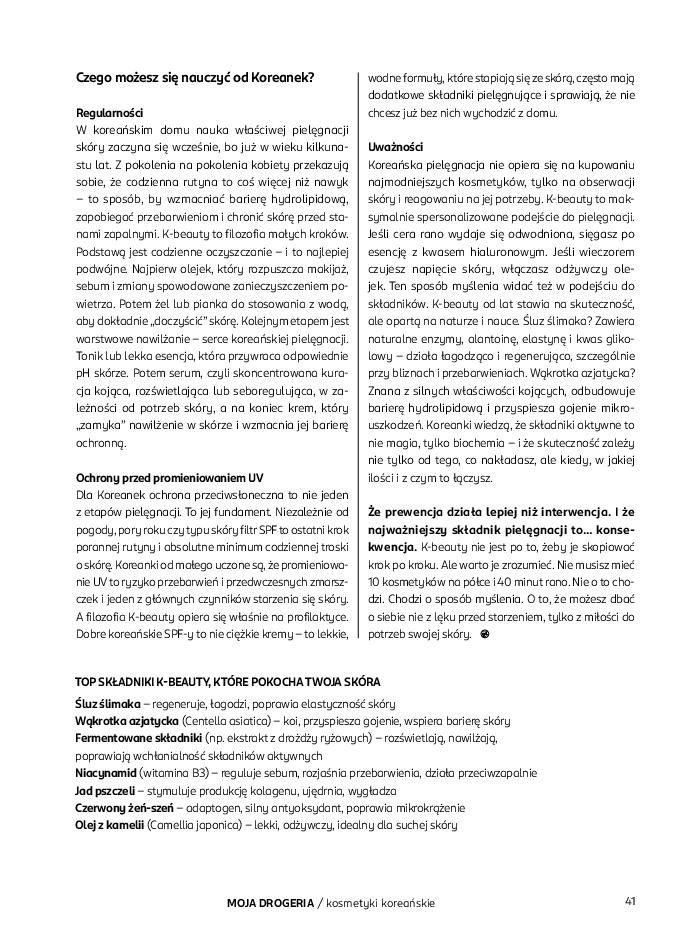 Czego możesz się nauczyć od Koreanek?

Regularności
W koreańskim domu nauka właściwej pielęgnacji skóry zaczyna się wcześnie, bo już w wieku kilkunastu lat. Z pokolenia na pokolenia kobiety przekazują sobie, że codzienna rutyna to coś więcej niż nawyk – to sposób, by wzmacniać barierę hydrolipidową, zapobiegać przebarwieniom i chronić skórę przed stanami zapalnymi. K-beauty to filozofia małych kroków. Podstawą jest codzienne oczyszczanie – i to najlepiej podwójne. Najpierw olejek, który rozpuszcza makijaż, sebum i zmiany spowodowane zanieczyszczeniem powietrza. Potem żel lub pianka do stosowania z wodą, aby dokładnie „doczyścić" skórę. Kolejnym etapem jest warstwowe nawilżanie – serce koreańskiej pielęgnacji. Tonik lub lekka esencja, która przywraca odpowiednie pH skórze. Potem serum, czyli skoncentrowana kuracja kojąca, rozświetlająca lub seboregulująca, w zależności od potrzeb skóry, a na koniec krem, który „zamyka" nawilżenie w skórze i wzmacnia jej barierę ochronną.

Ochrony przed promieniowaniem UV
Dla Koreanek ochrona przeciwsłoneczna to nie jeden z etapów pielęgnacji. To jej fundament. Niezależnie od pogody, pory roku czy typu skóry filtr SPF to ostatni krok porannej rutyny i absolutne minimum codziennej troski o skórę. Koreanki od małego uczone są, że promieniowanie UV to ryzyko przebarwień i przedwczesnych zmarszczek i jeden z głównych czynników starzenia się skóry. A filozofia K-beauty opiera się właśnie na profilaktyce. Dobre koreańskie SPF-y to nie ciężkie kremy – to lekkie, wodne formuły, które stapiają się ze skórą, często mają dodatkowe składniki pielęgnujące i sprawiają, że nie chcesz już bez nich wychodzić z domu.

Uważności
Koreańska pielęgnacja nie opiera się na kupowaniu najmodniejszych kosmetyków, tylko na obserwacji skóry i reagowaniu na jej potrzeby. K-beauty to maksymalnie spersonalizowane podejście do pielęgnacji. Jeśli cera rano wydaje się odwodniona, sięgasz po esencję z kwasem hialuronowym. Jeśli wieczorem czujesz napięcie skóry, włączasz odżywczy olejek. Ten sposób myślenia widać też w podejściu do składników. K-beauty od lat stawia na skuteczność, ale opartą na naturze i nauce. Śluz ślimaka? Zawiera naturalne enzymy, alantoinę, elastynę i kwas glikolowy – działa łagodząco i regenerująco, szczególnie przy bliznach i przebarwieniach. Wąkrotka azjatycka? Znana z silnych właściwości kojących, odbudowuje barierę hydrolipidową i przyspiesza gojenie mikrouszkodzeń. Koreanki wiedzą, że składniki aktywne to nie magia, tylko biochemia – i że skuteczność zależy nie tylko od tego, co nakładasz, ale kiedy, w jakiej ilości i z czym to łączysz.

Że prewencja działa lepiej niż interwencja. I że najważniejszy składnik pielęgnacji to... konsekwencja. K-beauty nie jest po to, żeby je skopiować krok po kroku. Ale warto je zrozumieć. Nie musisz mieć 10 kosmetyków na półce i 40 minut rano. Nie o to chodzi. Chodzi o sposób myślenia. O to, że możesz dbać o siebie nie z lęku przed starzeniem, tylko z miłości do potrzeb swojej skóry.

TOP SKŁADNIKI K-BEAUTY, KTÓRE POKOCHA TWOJA SKÓRA
Śluz ślimaka – regeneruje, łagodzi, poprawia elastyczność skóry
Wąkrotka azjatycka (Centella asiatica) – koi, przyspiesza gojenie, wspiera barierę skóry
Fermentowane składniki (np. ekstrakt z drożdży ryżowych) – rozświetlają, nawilżają, poprawiają wchłanialność składników aktywnych
Niacynamid (witamina B3) – reguluje sebum, rozjaśnia przebarwienia, działa przeciwzapalnie
Jad pszczeli – stymuluje produkcję kolagenu, ujędrnia, wygładza
Czerwony żeń-szeń – adaptogen, silny antyoksydant, poprawia mikrokrążenie
Olej z kamelii (Camellia japonica) – lekki, odżywczy, idealny dla suchej skóry

MOJA DROGERIA / kosmetyki koreańskie 41